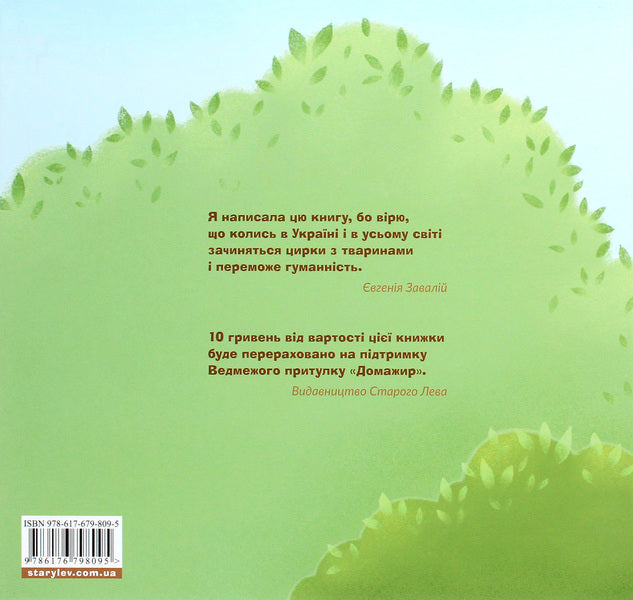 Я написала цю книгу, бо вірю, що колись в Україні і в усьому світі зачиняться цирки з тваринами і переможе гуманність.

Євгенія Завалій

10 гривень від вартості цієї книжки буде перераховано на підтримку Ведмежого притулку «Домажир».

Видавництво Старого Лева

ISBN 978-617-679-809-5

9 786176 798095 >

starylev.com.ua